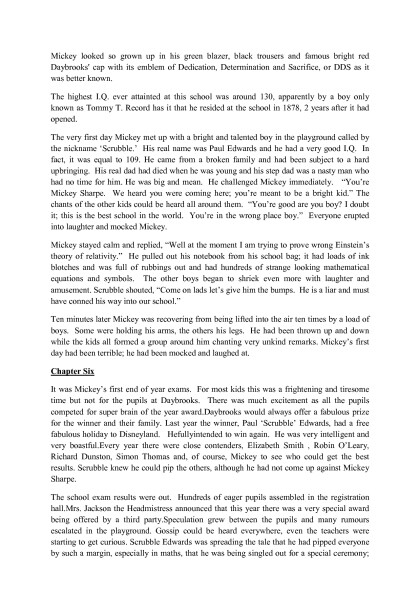 Mickey looked so grown up in his green blazer, black trousers and famous bright red Daybrooks' cap with its emblem of Dedication, Determination and Sacrifice, or DDS as it was better known.

The highest I.Q. ever attainted at this school was around 130, apparently by a boy only known as Tommy T. Record has it that he resided at the school in 1878, 2 years after it had opened.

The very first day Mickey met up with a bright and talented boy in the playground called by the nickname 'Scrubble.' His real name was Paul Edwards and he had a very good I.Q. In fact, it was equal to 109. He came from a broken family and had been subject to a hard upbringing. His real dad had died when he was young and his step dad was a nasty man who had no time for him. He was big and mean. He challenged Mickey immediately. "You're Mickey Sharpe. We heard you were coming here; you're meant to be a bright kid." The chants of the other kids could be heard all around them. "You're good are you boy? I doubt it; this is the best school in the world. You're in the wrong place boy." Everyone erupted into laughter and mocked Mickey.

Mickey stayed calm and replied, "Well at the moment I am trying to prove wrong Einstein's theory of relativity." He pulled out his notebook from his school bag; it had loads of ink blotches and was full of rubbings out and had hundreds of strange looking mathematical equations and symbols. The other boys began to shriek even more with laughter and amusement. Scrubble shouted, "Come on lads let's give him the bumps. He is a liar and must have conned his way into our school."

Ten minutes later Mickey was recovering from being lifted into the air ten times by a load of boys. Some were holding his arms, the others his legs. He had been thrown up and down while the kids all formed a group around him chanting very unkind remarks. Mickey's first day had been terrible; he had been mocked and laughed at.

Chapter Six

It was Mickey's first end of year exams. For most kids this was a frightening and tiresome time but not for the pupils at Daybrooks. There was much excitement as all the pupils competed for super brain of the year award.Daybrooks would always offer a fabulous prize for the winner and their family. Last year the winner, Paul 'Scrubble' Edwards, had a free fabulous holiday to Disneyland. Hefullyintended to win again. He was very intelligent and very boastful.Every year there were close contenders, Elizabeth Smith , Robin O'Leary, Richard Dunston, Simon Thomas and, of course, Mickey to see who could get the best results. Scrubble knew he could pip the others, although he had not come up against Mickey Sharpe.

The school exam results were out. Hundreds of eager pupils assembled in the registration hall.Mrs. Jackson the Headmistress announced that this year there was a very special award being offered by a third party.Speculation grew between the pupils and many rumours escalated in the playground. Gossip could be heard everywhere, even the teachers were starting to get curious. Scrubble Edwards was spreading the tale that he had pipped everyone by such a margin, especially in maths, that he was being singled out for a special ceremony;